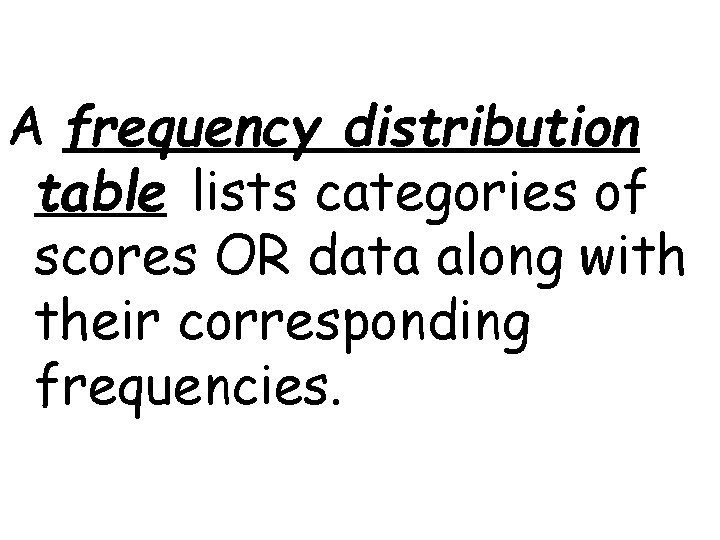 A frequency distribution table lists categories of scores OR data along with their corresponding frequencies.